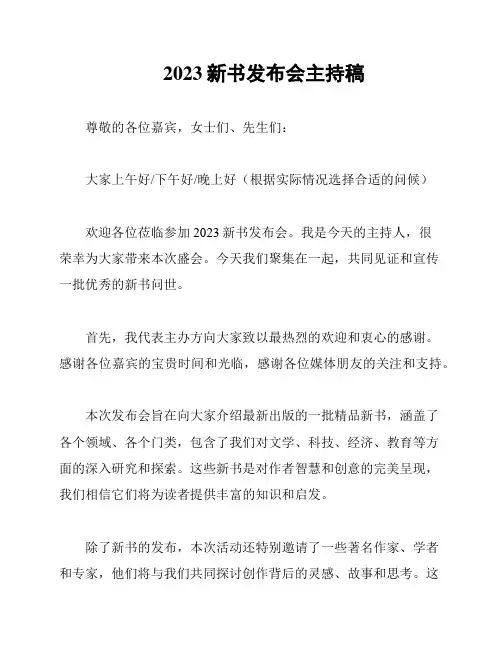 2023 新书发布会主持稿

尊敬的各位嘉宾，女士们、先生们：

大家上午好/下午好/晚上好（根据实际情况选择合适的问候）

欢迎各位莅临参加 2023 新书发布会。我是今天的主持人，很荣幸为大家带来本次盛会。今天我们聚集在一起，共同见证和宣传一批优秀的新书问世。

首先，我代表主办方向大家致以最热烈的欢迎和衷心的感谢。感谢各位嘉宾的宝贵时间和光临，感谢各位媒体朋友的关注和支持。

本次发布会旨在向大家介绍最新出版的一批精品新书，涵盖了各个领域、各个门类，包含了我们对文学、科技、经济、教育等方面的深入研究和探索。这些新书是对作者智慧和创意的完美呈现，我们相信它们将为读者提供丰富的知识和启发。

除了新书的发布，本次活动还特别邀请了一些著名作家、学者和专家，他们将与我们共同探讨创作背后的灵感、故事和思考。这